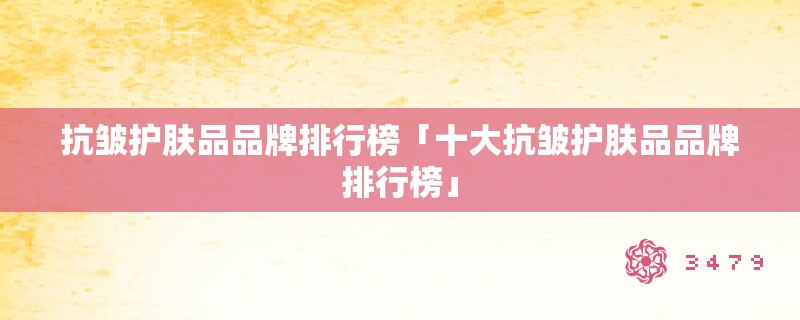 抗皱护肤品品牌排行榜「十大抗皱护肤品品牌排行榜」

3479